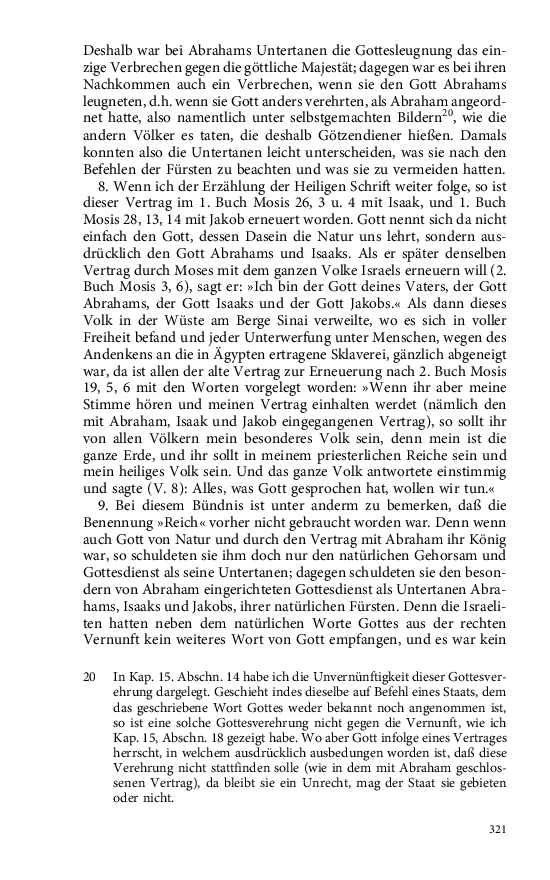 Deshalb war bei Abrahams Untertanen die Gottesleugnung das einzige Verbrechen gegen die göttliche Majestät; dagegen war es bei ihren Nachkommen auch ein Verbrechen, wenn sie den Gott Abrahams leugneten, d.h. wenn sie Gott anders verehrten, als Abraham angeordnet hatte, also namentlich unter selbstgemachten Bildern$^{20}$, wie die andern Völker es taten, die deshalb Götzendiener hießen. Damals konnten also die Untertanen leicht unterscheiden, was sie nach den Befehlen der Fürsten zu beachten und was sie zu vermeiden hatten.

8. Wenn ich der Erzählung der Heiligen Schrift weiter folge, so ist dieser Vertrag im 1. Buch Mosis 26, 3 u. 4 mit Isaak, und 1. Buch Mosis 28, 13, 14 mit Jakob erneuert worden. Gott nennt sich da nicht einfach den Gott, dessen Dasein die Natur uns lehrt, sondern ausdrücklich den Gott Abrahams und Isaaks. Als er später denselben Vertrag durch Moses mit dem ganzen Volke Israels erneuern will (2. Buch Mosis 3, 6), sagt er: »Ich bin der Gott deines Vaters, der Gott Abrahams, der Gott Isaaks und der Gott Jakobs.« Als dann dieses Volk in der Wüste am Berge Sinai verweilte, wo es sich in voller Freiheit befand und jeder Unterwerfung unter Menschen, wegen des Andenkens an die in Ägypten ertragene Sklaverei, gänzlich abgeneigt war, da ist allen der alte Vertrag zur Erneuerung nach 2. Buch Mosis 19, 5, 6 mit den Worten vorgelegt worden: »Wenn ihr aber meine Stimme hören und meinen Vertrag einhalten werdet (nämlich den mit Abraham, Isaak und Jakob eingegangenen Vertrag), so sollt ihr von allen Völkern mein besonderes Volk sein, denn mein ist die ganze Erde, und ihr sollt in meinem priesterlichen Reiche sein und mein heiliges Volk sein. Und das ganze Volk antwortete einstimmig und sagte (V. 8): Alles, was Gott gesprochen hat, wollen wir tun.«

9. Bei diesem Bündnis ist unter anderm zu bemerken, daß die Benennung »Reich« vorher nicht gebraucht worden war. Denn wenn auch Gott von Natur und durch den Vertrag mit Abraham ihr König war, so schuldeten sie ihm doch nur den natürlichen Gehorsam und Gottesdienst als seine Untertanen; dagegen schuldeten sie den besondern von Abraham eingerichteten Gottesdienst als Untertanen Abrahams, Isaaks und Jakobs, ihrer natürlichen Fürsten. Denn die Israeliten hatten neben dem natürlichen Worte Gottes aus der rechten Vernunft kein weiteres Wort von Gott empfangen, und es war kein

20 In Kap. 15. Abschn. 14 habe ich die Unvernünftigkeit dieser Gottesverehrung dargelegt. Geschieht indes dieselbe auf Befehl eines Staats, dem das geschriebene Wort Gottes weder bekannt noch angenommen ist, so ist eine solche Gottesverehrung nicht gegen die Vernunft, wie ich Kap. 15, Abschn. 18 gezeigt habe. Wo aber Gott infolge eines Vertrages herrscht, in welchem ausdrücklich ausbedungen worden ist, daß diese Verehrung nicht stattfinden solle (wie in dem mit Abraham geschlossenen Vertrag), da bleibt sie ein Unrecht, mag der Staat sie gebieten oder nicht.

321